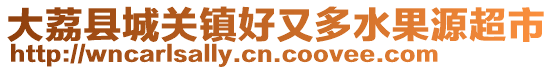 大荔县城关镇好又多水果源超市
http://wncarlsally.cn.coovee.com